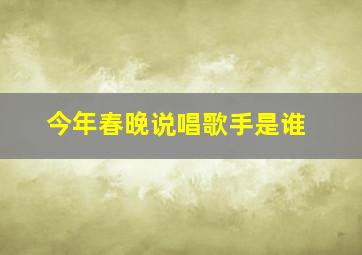 今年春晚说唱歌手是谁